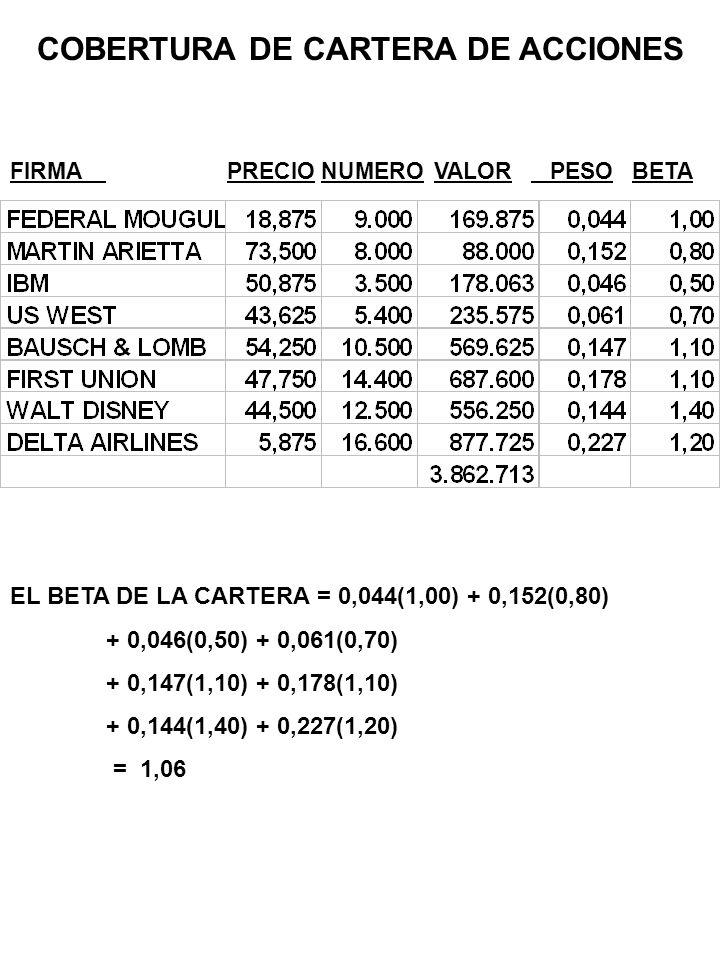 COBERTURA DE CARTERA DE ACCIONES

| FIRMA | PRECIO | NUMERO | VALOR | PESO | BETA |
|---|---|---|---|---|---|
| FEDERAL MOUGUL | 18,875 | 9.000 | 169.875 | 0,044 | 1,00 |
| MARTIN ARIETTA | 73,500 | 8.000 | 88.000 | 0,152 | 0,80 |
| IBM | 50,875 | 3.500 | 178.063 | 0,046 | 0,50 |
| US WEST | 43,625 | 5.400 | 235.575 | 0,061 | 0,70 |
| BAUSCH & LOMB | 54,250 | 10.500 | 569.625 | 0,147 | 1,10 |
| FIRST UNION | 47,750 | 14.400 | 687.600 | 0,178 | 1,10 |
| WALT DISNEY | 44,500 | 12.500 | 556.250 | 0,144 | 1,40 |
| DELTA AIRLINES | 5,875 | 16.600 | 877.725 | 0,227 | 1,20 |
| | | | 3.862.713 | | |

EL BETA DE LA CARTERA = 0,044(1,00) + 0,152(0,80)

+ 0,046(0,50) + 0,061(0,70)

+ 0,147(1,10) + 0,178(1,10)

+ 0,144(1,40) + 0,227(1,20)

= 1,06